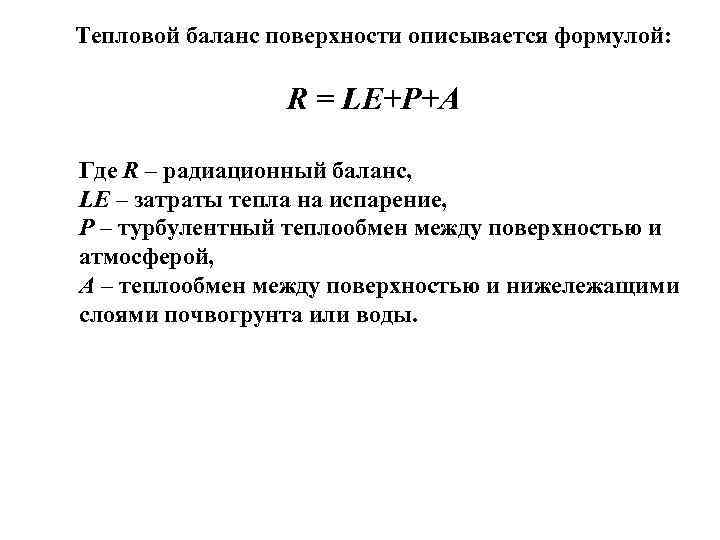 Тепловой баланс поверхности описывается формулой:

$R = LE+P+A$

Где $R$ – радиационный баланс,
$LE$ – затраты тепла на испарение,
$P$ – турбулентный теплообмен между поверхностью и атмосферой,
$A$ – теплообмен между поверхностью и нижележащими слоями почвогрунта или воды.